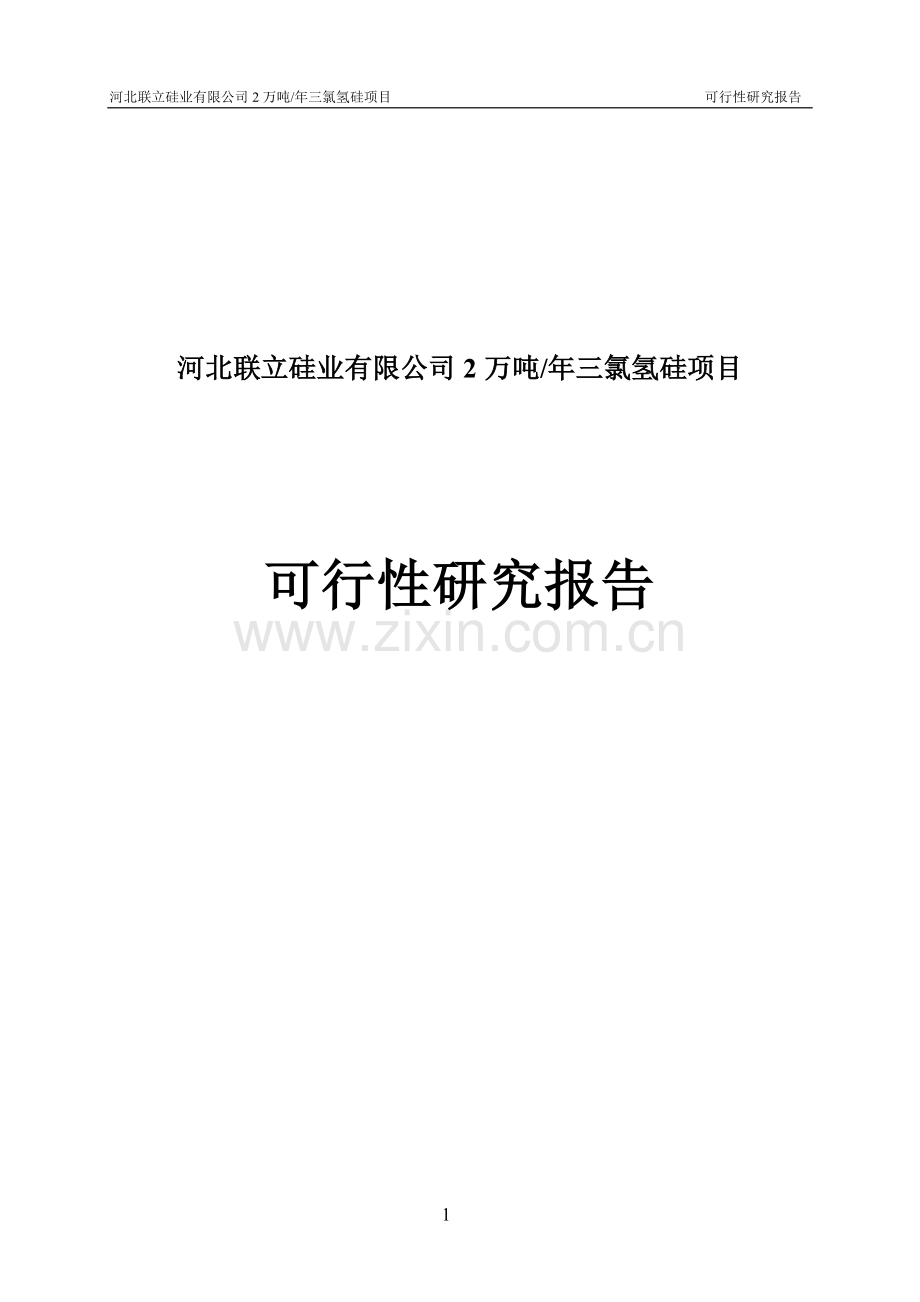 河北联立硅业有限公司 2 万吨/年三氯氢硅项目 可行性研究报告

河北联立硅业有限公司 2 万吨/年三氯氢硅项目

可行性研究报告

www.zixin.com.cn

1